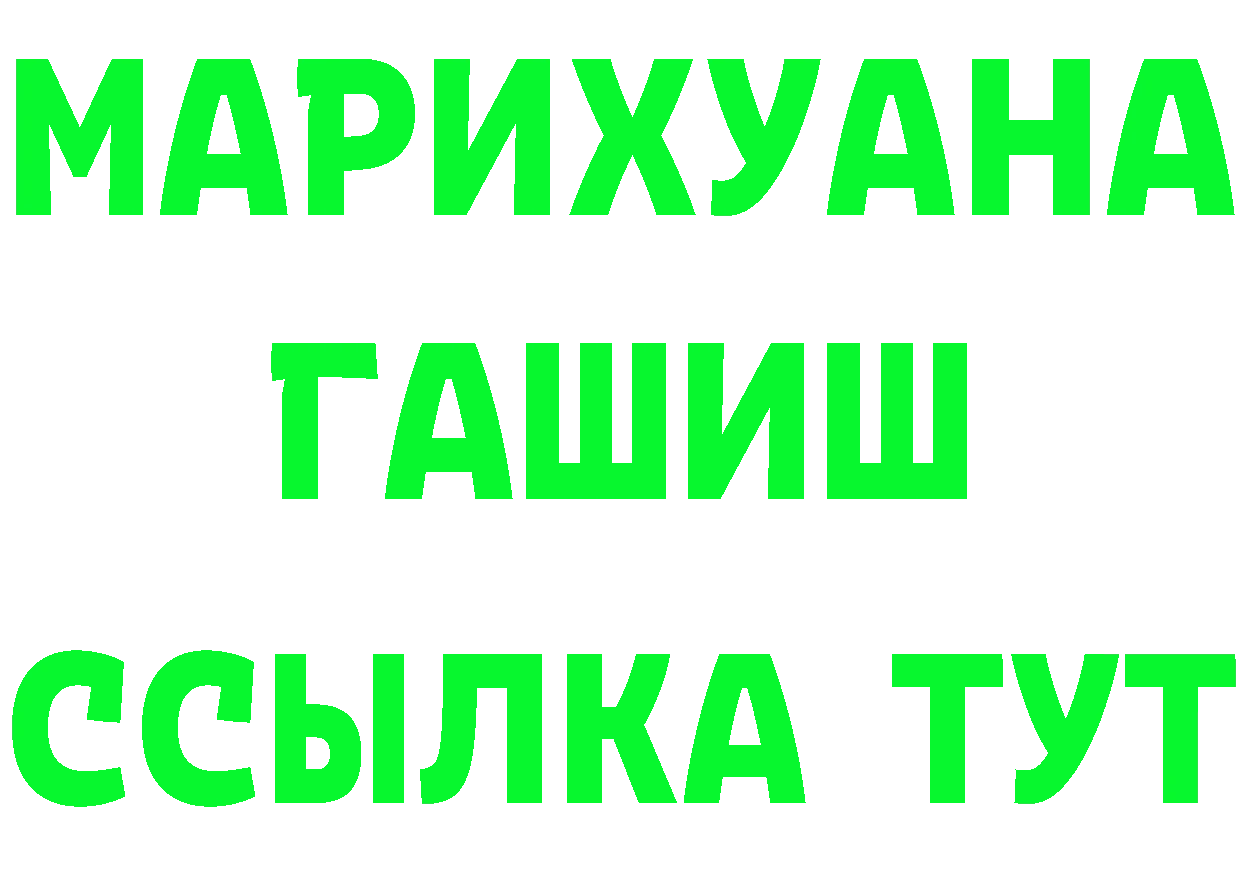 МАРИХУАНА
ГАШИШ
ССЫЛКА ТУТ